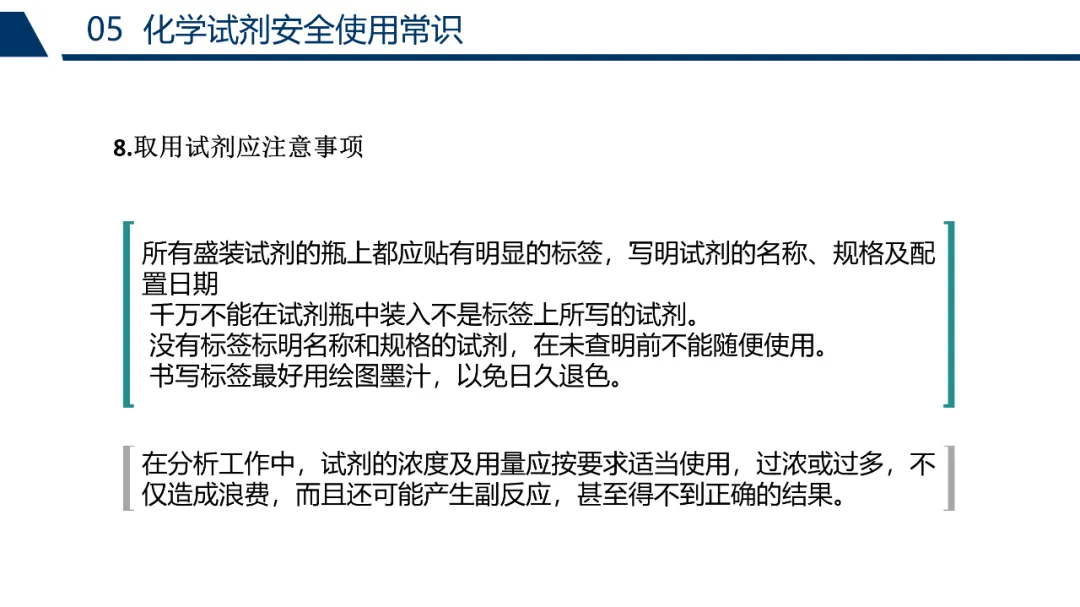 05 化学试剂安全使用常识

8.取用试剂应注意事项

所有盛装试剂的瓶上都应贴有明显的标签，写明试剂的名称、规格及配置日期
千万不能在试剂瓶中装入不是标签上所写的试剂。
没有标签标明名称和规格的试剂，在未查明前不能随便使用。
书写标签最好用绘图墨汁，以免日久退色。

在分析工作中，试剂的浓度及用量应按要求适当使用，过浓或过多，不仅造成浪费，而且还可能产生副反应，甚至得不到正确的结果。